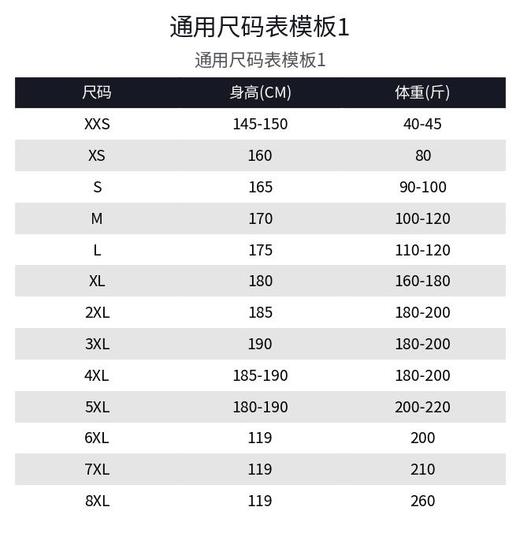 通用尺码表模板1

通用尺码表模板1

| 尺码 | 身高(CM) | 体重(斤) |
|---|---|---|
| XXS | 145-150 | 40-45 |
| XS | 160 | 80 |
| S | 165 | 90-100 |
| M | 170 | 100-120 |
| L | 175 | 110-120 |
| XL | 180 | 160-180 |
| 2XL | 185 | 180-200 |
| 3XL | 190 | 180-200 |
| 4XL | 185-190 | 180-200 |
| 5XL | 180-190 | 200-220 |
| 6XL | 119 | 200 |
| 7XL | 119 | 210 |
| 8XL | 119 | 260 |